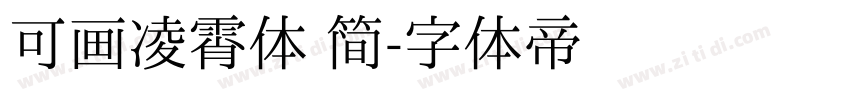 可画凌霄体 简-字体帝

www.zi ti di.com